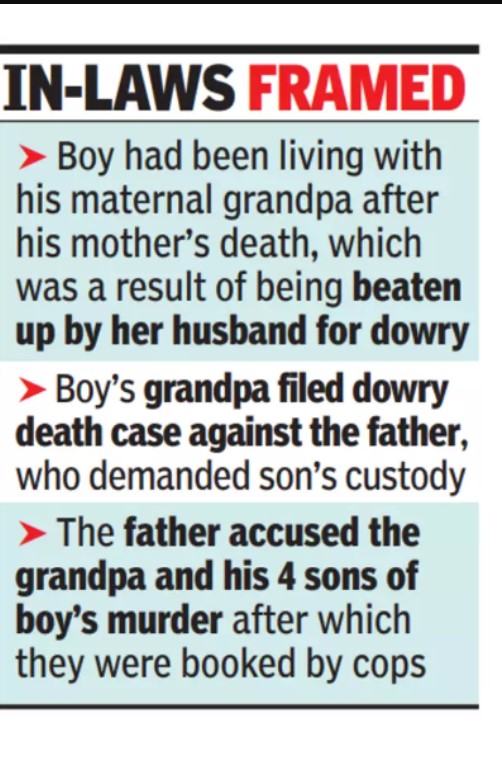 IN-LAWS FRAMED

➤ Boy had been living with his maternal grandpa after his mother's death, which was a result of being beaten up by her husband for dowry

➤ Boy's grandpa filed dowry death case against the father, who demanded son's custody

➤ The father accused the grandpa and his 4 sons of boy's murder after which they were booked by cops